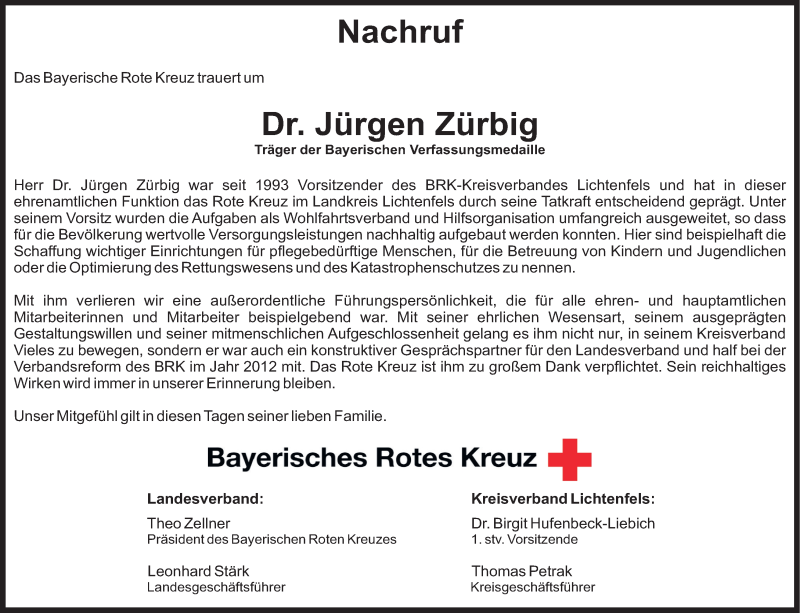 Nachruf

Das Bayerische Rote Kreuz trauert um

Dr. Jürgen Zürbig
Träger der Bayerischen Verfassungsmedaille

Herr Dr. Jürgen Zürbig war seit 1993 Vorsitzender des BRK-Kreisverbandes Lichtenfels und hat in dieser ehrenamtlichen Funktion das Rote Kreuz im Landkreis Lichtenfels durch seine Tatkraft entscheidend geprägt. Unter seinem Vorsitz wurden die Aufgaben als Wohlfahrtsverband und Hilfsorganisation umfangreich ausgeweitet, so dass für die Bevölkerung wertvolle Versorgungsleistungen nachhaltig aufgebaut werden konnten. Hier sind beispielhaft die Schaffung wichtiger Einrichtungen für pflegebedürftige Menschen, für die Betreuung von Kindern und Jugendlichen oder die Optimierung des Rettungswesens und des Katastrophenschutzes zu nennen.

Mit ihm verlieren wir eine außerordentliche Führungspersönlichkeit, die für alle ehren- und hauptamtlichen Mitarbeiterinnen und Mitarbeiter beispielgebend war. Mit seiner ehrlichen Wesensart, seinem ausgeprägten Gestaltungswillen und seiner mitmenschlichen Aufgeschlossenheit gelang es ihm nicht nur, in seinem Kreisverband Vieles zu bewegen, sondern er war auch ein konstruktiver Gesprächspartner für den Landesverband und half bei der Verbandsreform des BRK im Jahr 2012 mit. Das Rote Kreuz ist ihm zu großem Dank verpflichtet. Sein reichhaltiges Wirken wird immer in unserer Erinnerung bleiben.

Unser Mitgefühl gilt in diesen Tagen seiner lieben Familie.

Bayerisches Rotes Kreuz

Landesverband:

Theo Zellner
Präsident des Bayerischen Roten Kreuzes

Leonhard Stärk
Landesgeschäftsführer

Kreisverband Lichtenfels:

Dr. Birgit Hufenbeck-Liebich
1. stv. Vorsitzende

Thomas Petrak
Kreisgeschäftsführer